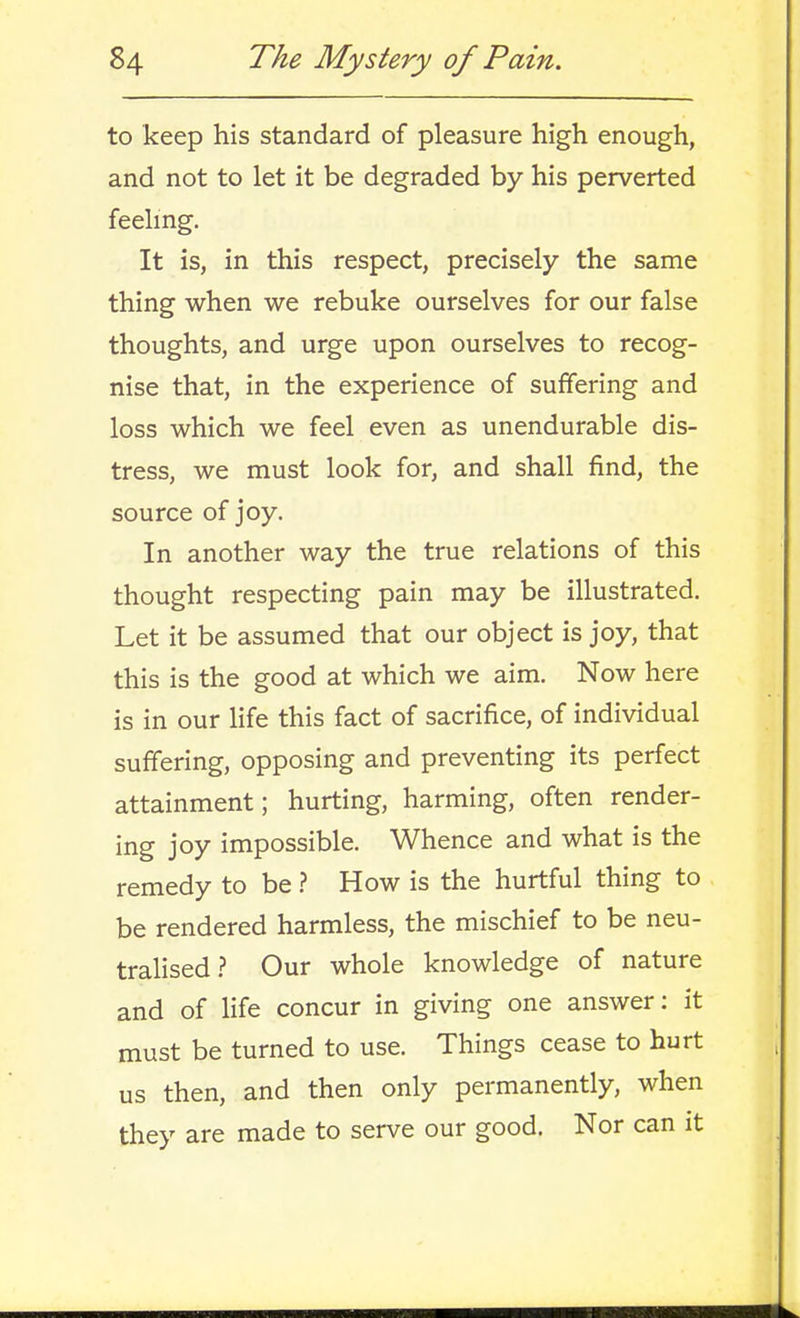 84 The Mystery of Pain.

to keep his standard of pleasure high enough, and not to let it be degraded by his perverted feeling.

It is, in this respect, precisely the same thing when we rebuke ourselves for our false thoughts, and urge upon ourselves to recognise that, in the experience of suffering and loss which we feel even as unendurable distress, we must look for, and shall find, the source of joy.

In another way the true relations of this thought respecting pain may be illustrated. Let it be assumed that our object is joy, that this is the good at which we aim. Now here is in our life this fact of sacrifice, of individual suffering, opposing and preventing its perfect attainment; hurting, harming, often rendering joy impossible. Whence and what is the remedy to be? How is the hurtful thing to be rendered harmless, the mischief to be neutralised? Our whole knowledge of nature and of life concur in giving one answer: it must be turned to use. Things cease to hurt us then, and then only permanently, when they are made to serve our good. Nor can it